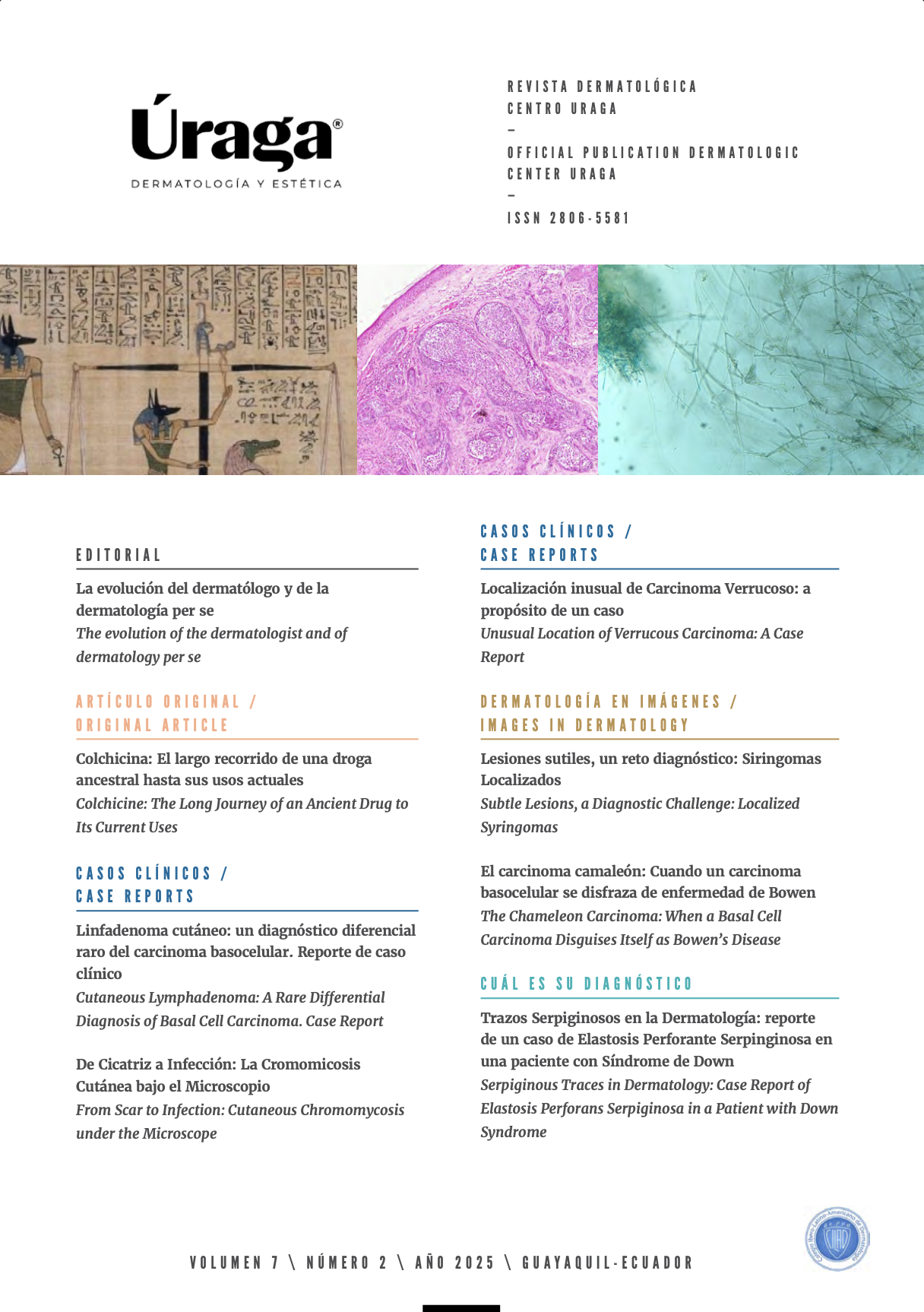 Úraga®
DERMATOLOGÍA Y ESTÉTICA

REVISTA DERMATOLÓGICA
CENTRO URAGA
-
OFFICIAL PUBLICATION DERMATOLOGIC
CENTER URAGA
-
ISSN 2806-5581

EDITORIAL

La evolución del dermatólogo y de la dermatología per se
The evolution of the dermatologist and of dermatology per se

ARTÍCULO ORIGINAL /
ORIGINAL ARTICLE

Colchicina: El largo recorrido de una droga ancestral hasta sus usos actuales
Colchicine: The Long Journey of an Ancient Drug to Its Current Uses

CASOS CLÍNICOS /
CASE REPORTS

Linfadenoma cutáneo: un diagnóstico diferencial raro del carcinoma basocelular. Reporte de caso clínico
Cutaneous Lymphadenoma: A Rare Differential Diagnosis of Basal Cell Carcinoma. Case Report

De Cicatriz a Infección: La Cromomicosis Cutánea bajo el Microscopio
From Scar to Infection: Cutaneous Chromomycosis under the Microscope

CASOS CLÍNICOS /
CASE REPORTS

Localización inusual de Carcinoma Verrucoso: a propósito de un caso
Unusual Location of Verrucous Carcinoma: A Case Report

DERMATOLOGÍA EN IMÁGENES /
IMAGES IN DERMATOLOGY

Lesiones sutiles, un reto diagnóstico: Siringomas Localizados
Subtle Lesions, a Diagnostic Challenge: Localized Syringomas

El carcinoma camaleón: Cuando un carcinoma basocelular se disfraza de enfermedad de Bowen
The Chameleon Carcinoma: When a Basal Cell Carcinoma Disguises Itself as Bowen's Disease

CUÁL ES SU DIAGNÓSTICO

Trazos Serpiginosos en la Dermatología: reporte de un caso de Elastosis Perforante Serpinginosa en una paciente con Síndrome de Down
Serpiginous Traces in Dermatology: Case Report of Elastosis Perforans Serpiginosa in a Patient with Down Syndrome

VOLUMEN 7 \ NÚMERO 2 \ AÑO 2025 \ GUAYAQUIL-ECUADOR